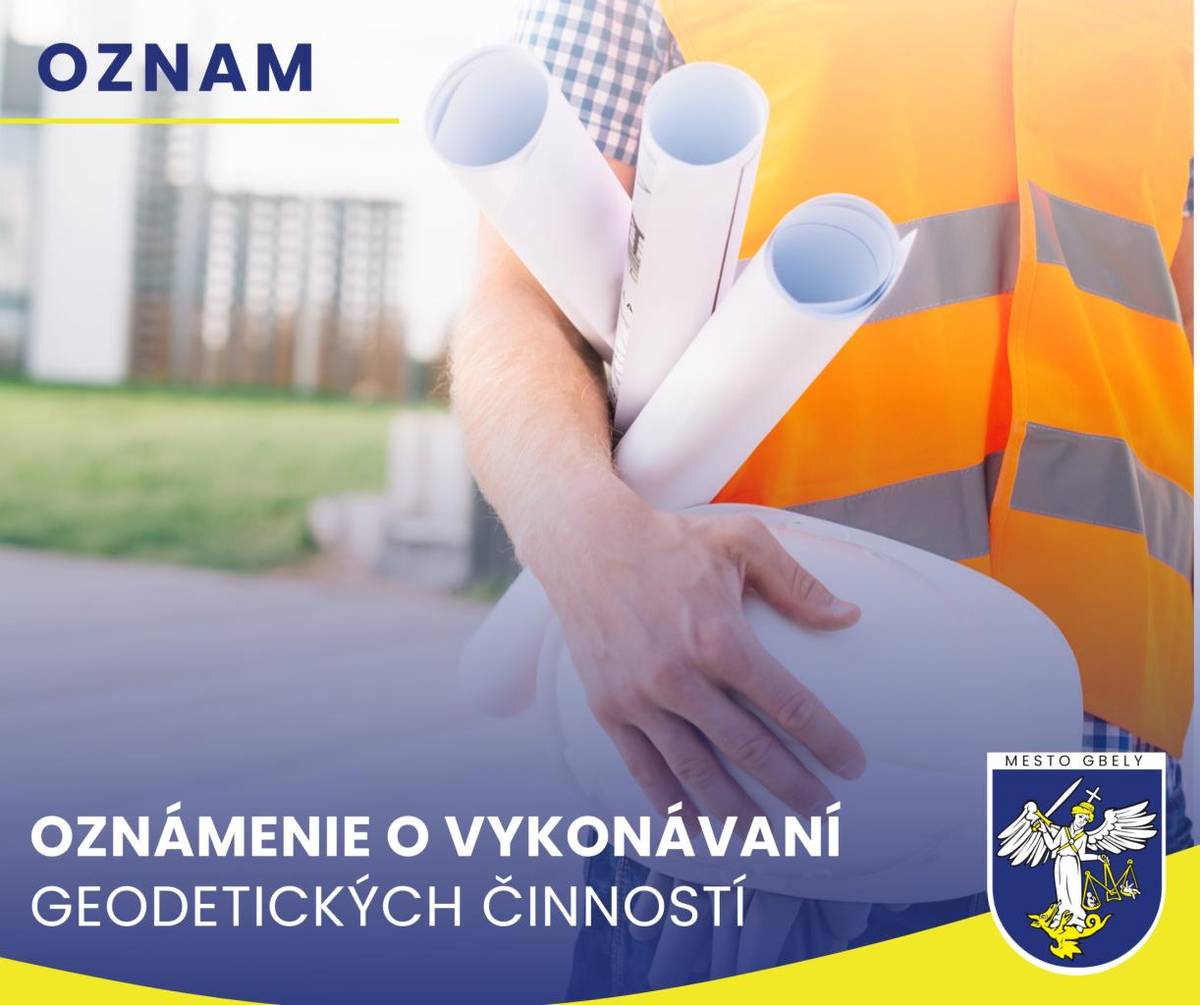 OZNAM

OZNÁMENIE O VYKONÁVANÍ GEODETICKÝCH ČINNOSTÍ

MESTO GBELY